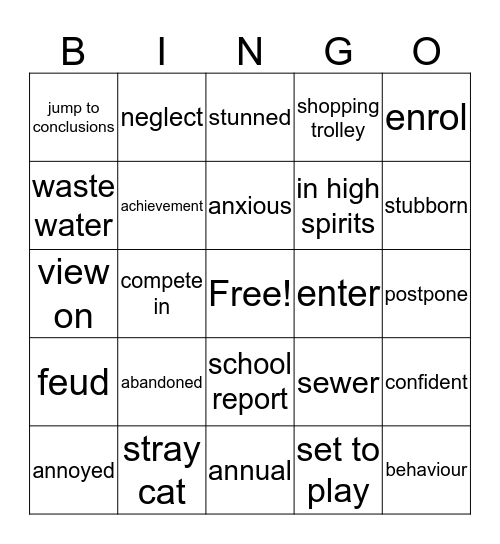 | B | I | N | G | O |
|---|---|---|---|---|
| jump to conclusions | neglect | stunned | shopping trolley | enrol |
| waste water | achievement | anxious | in high spirits | stubborn |
| view on | compete in | Free! | enter | postpone |
| feud | abandoned | school report | sewer | confident |
| annoyed | stray cat | annual | set to play | behaviour |